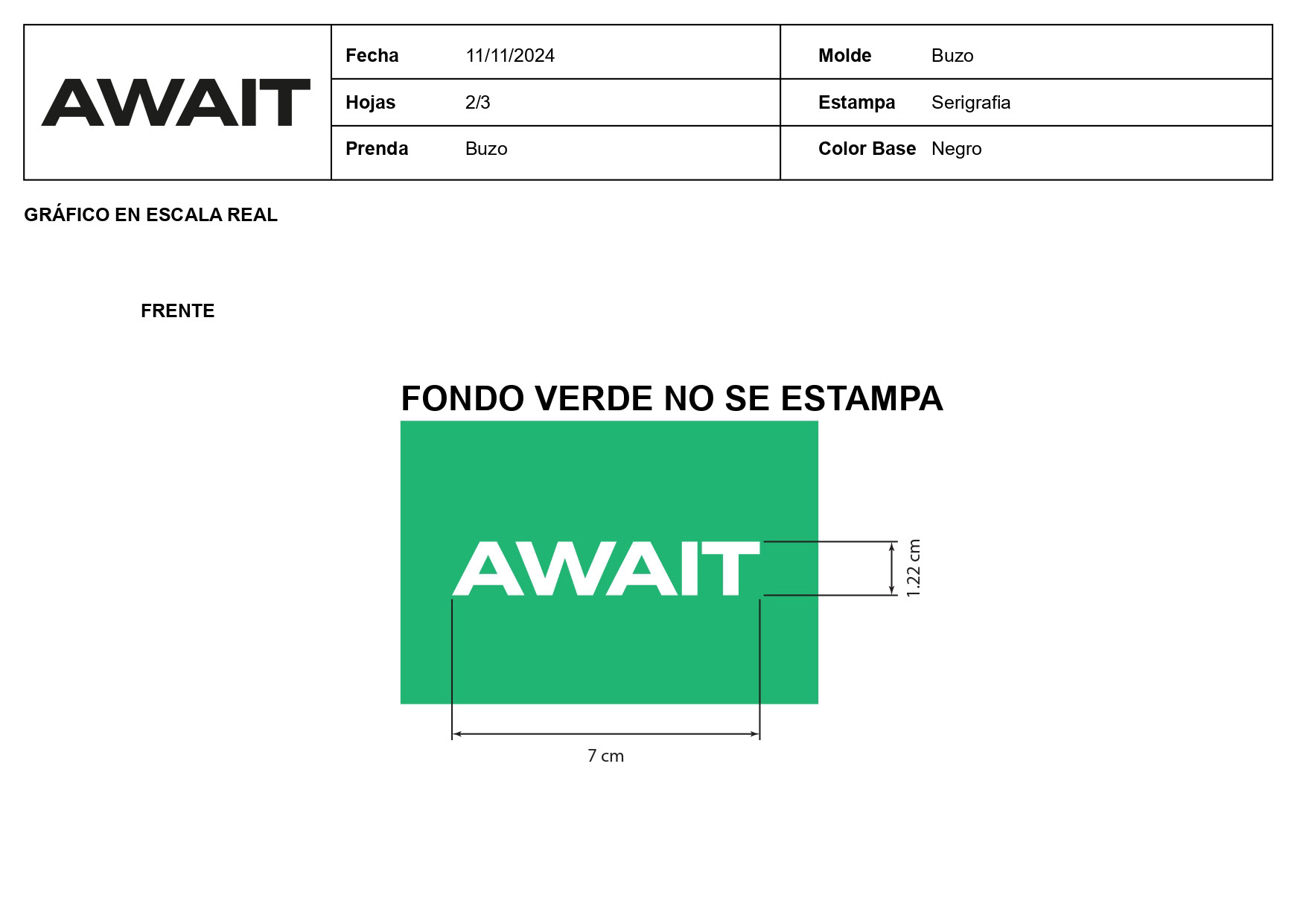 AWAIT

Fecha 11/11/2024
Hojas 2/3
Prenda Buzo

Molde Buzo
Estampa Serigrafia
Color Base Negro

GRÁFICO EN ESCALA REAL

FRENTE

FONDO VERDE NO SE ESTAMPA

AWAIT

1.22 cm

7 cm